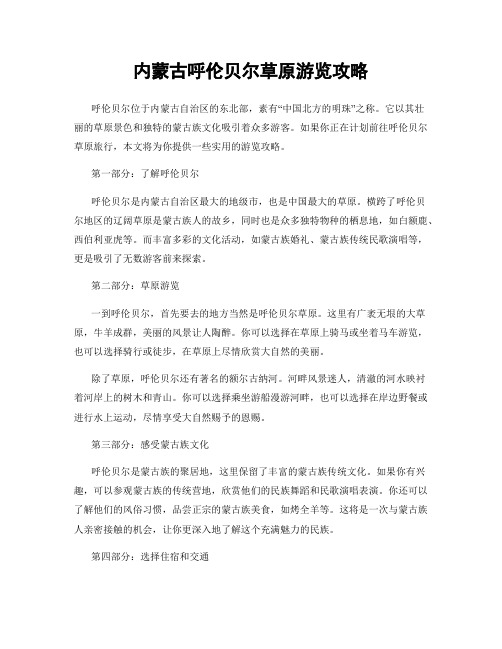 内蒙古呼伦贝尔草原游览攻略

呼伦贝尔位于内蒙古自治区的东北部，素有“中国北方的明珠”之称。它以其壮丽的草原景色和独特的蒙古族文化吸引着众多游客。如果你正在计划前往呼伦贝尔草原旅行，本文将为你提供一些实用的游览攻略。

第一部分：了解呼伦贝尔

呼伦贝尔是内蒙古自治区最大的地级市，也是中国最大的草原。横跨了呼伦贝尔地区的辽阔草原是蒙古族人的故乡，同时也是众多独特物种的栖息地，如白额鹿、西伯利亚虎等。而丰富多彩的文化活动，如蒙古族婚礼、蒙古族传统民歌演唱等，更是吸引了无数游客前来探索。

第二部分：草原游览

一到呼伦贝尔，首先要去的地方当然是呼伦贝尔草原。这里有广袤无垠的大草原，牛羊成群，美丽的风景让人陶醉。你可以选择在草原上骑马或坐着马车游览，也可以选择骑行或徒步，在草原上尽情欣赏大自然的美丽。

除了草原，呼伦贝尔还有著名的额尔古纳河。河畔风景迷人，清澈的河水映衬着河岸上的树木和青山。你可以选择乘坐游船漫游河畔，也可以选择在岸边野餐或进行水上运动，尽情享受大自然赐予的恩赐。

第三部分：感受蒙古族文化

呼伦贝尔是蒙古族的聚居地，这里保留了丰富的蒙古族传统文化。如果你有兴趣，可以参观蒙古族的传统营地，欣赏他们的民族舞蹈和民歌演唱表演。你还可以了解他们的风俗习惯，品尝正宗的蒙古族美食，如烤全羊等。这将是一次与蒙古族人亲密接触的机会，让你更深入地了解这个充满魅力的民族。

第四部分：选择住宿和交通